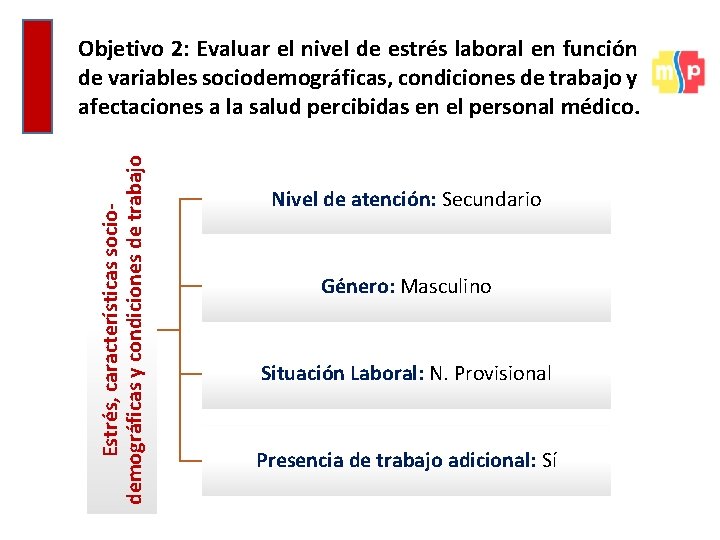 Objetivo 2: Evaluar el nivel de estrés laboral en función de variables sociodemográficas, condiciones de trabajo y afectaciones a la salud percibidas en el personal médico.

msp

Estrés, características sociodemográficas y condiciones de trabajo

Nivel de atención: Secundario

Género: Masculino

Situación Laboral: N. Provisional

Presencia de trabajo adicional: Sí